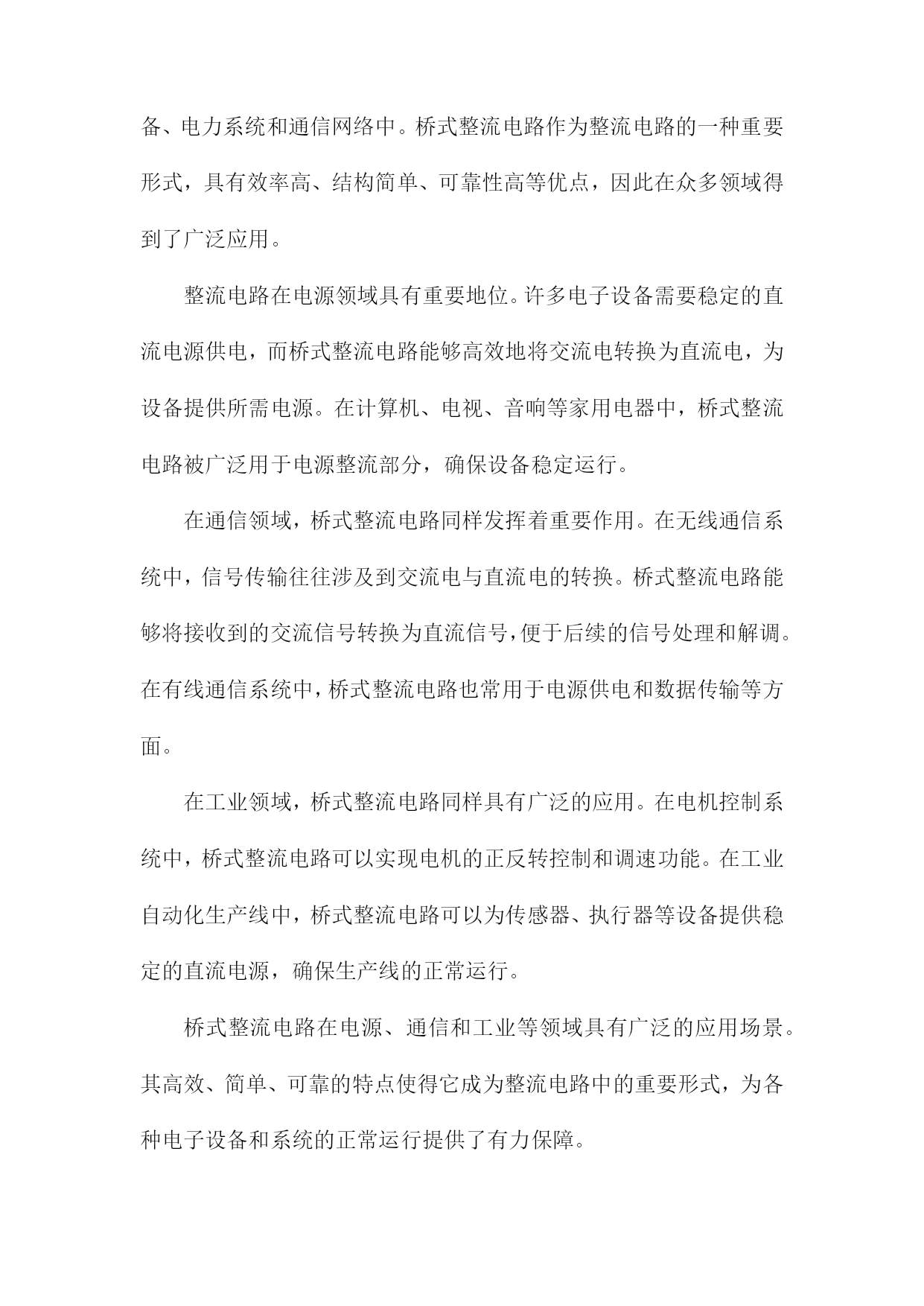 备、电力系统和通信网络中。桥式整流电路作为整流电路的一种重要形式，具有效率高、结构简单、可靠性高等优点，因此在众多领域得到了广泛应用。

整流电路在电源领域具有重要地位。许多电子设备需要稳定的直流电源供电，而桥式整流电路能够高效地将交流电转换为直流电，为设备提供所需电源。在计算机、电视、音响等家用电器中，桥式整流电路被广泛用于电源整流部分，确保设备稳定运行。

在通信领域，桥式整流电路同样发挥着重要作用。在无线通信系统中，信号传输往往涉及到交流电与直流电的转换。桥式整流电路能够将接收到的交流信号转换为直流信号，便于后续的信号处理和解调。在有线通信系统中，桥式整流电路也常用于电源供电和数据传输等方面。

在工业领域，桥式整流电路同样具有广泛的应用。在电机控制系统中，桥式整流电路可以实现电机的正反转控制和调速功能。在工业自动化生产线中，桥式整流电路可以为传感器、执行器等设备提供稳定的直流电源，确保生产线的正常运行。

桥式整流电路在电源、通信和工业等领域具有广泛的应用场景。其高效、简单、可靠的特点使得它成为整流电路中的重要形式，为各种电子设备和系统的正常运行提供了有力保障。